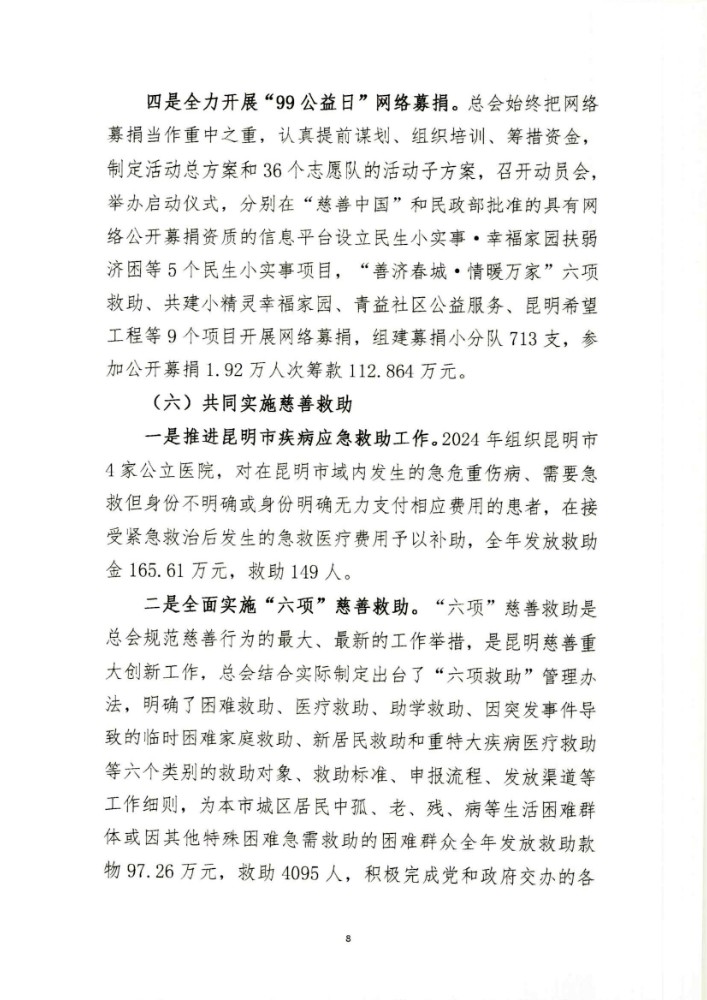 四是全力开展“99公益日”网络募捐。总会始终把网络募捐当作重中之重，认真提前谋划、组织培训、筹措资金，制定活动总方案和36个志愿队的活动子方案，召开动员会，举办启动仪式，分别在“慈善中国”和民政部批准的具有网络公开募捐资质的信息平台设立民生小实事·幸福家园扶弱济困等5个民生小实事项目，“善济春城·情暖万家”六项救助、共建小精灵幸福家园、青益社区公益服务、昆明希望工程等9个项目开展网络募捐，组建募捐小分队713支，参加公开募捐1.92万人次筹款112.864万元。

（六）共同实施慈善救助

一是推进昆明市疾病应急救助工作。2024年组织昆明市4家公立医院，对在昆明市域内发生的急危重伤病、需要急救但身份不明确或身份明确无力支付相应费用的患者，在接受紧急救治后发生的急救医疗费用予以补助，全年发放救助金165.61万元，救助149人。

二是全面实施“六项”慈善救助。“六项”慈善救助是总会规范慈善行为的最大、最新的工作举措，是昆明慈善重大创新工作，总会结合实际制定出台了“六项救助”管理办法，明确了困难救助、医疗救助、助学救助、因突发事件导致的临时困难家庭救助、新居民救助和重特大疾病医疗救助等六个类别的救助对象、救助标准、申报流程、发放渠道等工作细则，为本市城区居民中孤、老、残、病等生活困难群体或因其他特殊困难急需救助的困难群众全年发放救助款物97.26万元，救助4095人，积极完成党和政府交办的各

8